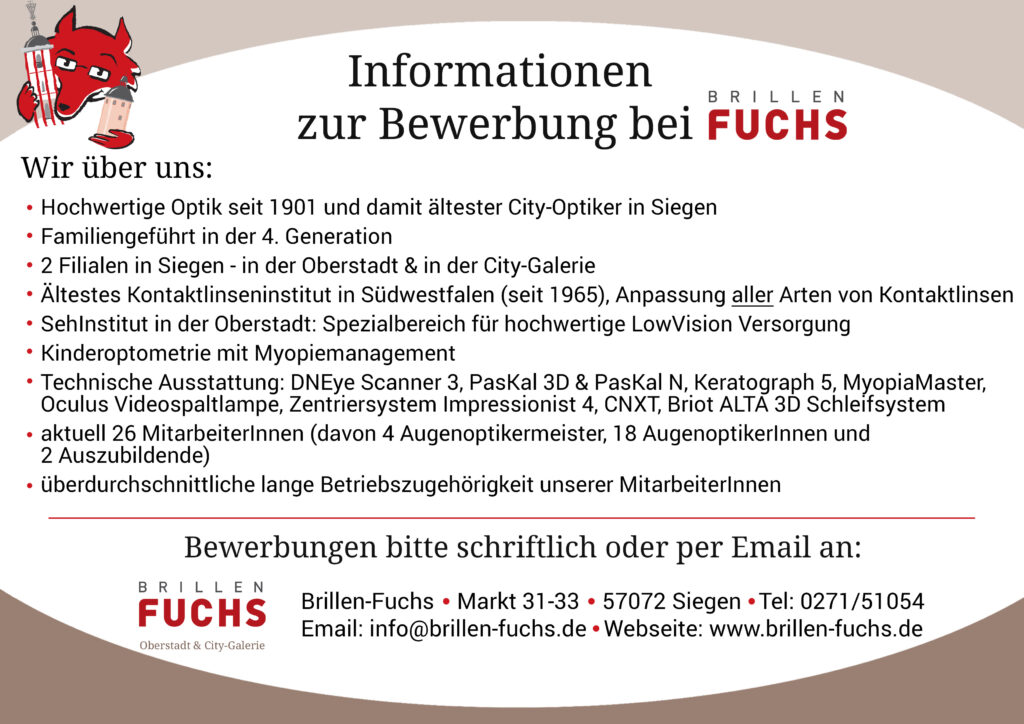 Informationen zur Bewerbung bei BRILLEN FUCHS

Wir über uns:

• Hochwertige Optik seit 1901 und damit ältester City-Optiker in Siegen
• Familiengeführt in der 4. Generation
• 2 Filialen in Siegen - in der Oberstadt & in der City-Galerie
• Ältestes Kontaktlinseninstitut in Südwestfalen (seit 1965), Anpassung aller Arten von Kontaktlinsen
• SehInstitut in der Oberstadt: Spezialbereich für hochwertige LowVision Versorgung
• Kinderoptometrie mit Myopiemanagement
• Technische Ausstattung: DNEye Scanner 3, PasKal 3D & PasKal N, Keratograph 5, MyopiaMaster, Oculus Videospaltlampe, Zentriersystem Impressionist 4, CNXT, Briot ALTA 3D Schleifsystem
• aktuell 26 MitarbeiterInnen (davon 4 Augenoptikermeister, 18 AugenoptikerInnen und 2 Auszubildende)
• überdurchschnittliche lange Betriebszugehörigkeit unserer MitarbeiterInnen

Bewerbungen bitte schriftlich oder per Email an:

BRILLEN FUCHS
Oberstadt & City-Galerie

Brillen-Fuchs • Markt 31-33 • 57072 Siegen • Tel: 0271/51054
Email: info@brillen-fuchs.de • Webseite: www.brillen-fuchs.de